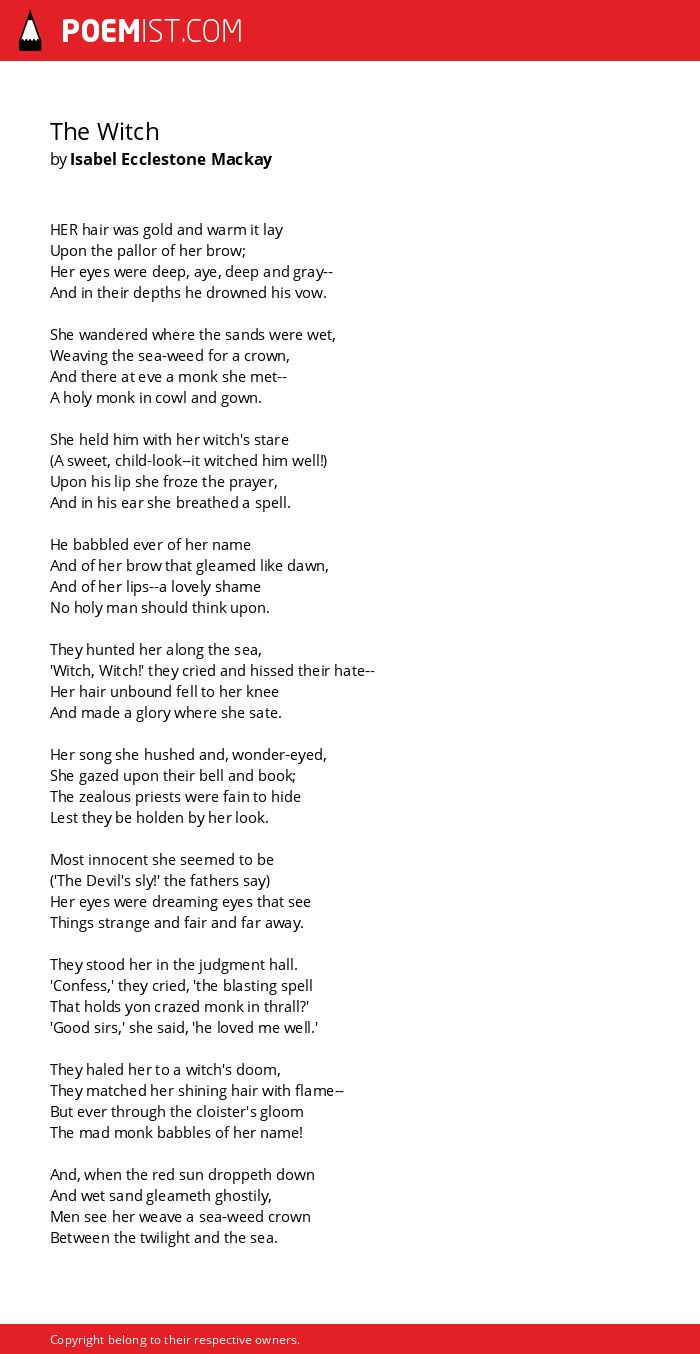 POEMIST.COM

The Witch
by Isabel Ecclestone Mackay

HER hair was gold and warm it lay
Upon the pallor of her brow;
Her eyes were deep, aye, deep and gray--
And in their depths he drowned his vow.

She wandered where the sands were wet,
Weaving the sea-weed for a crown,
And there at eve a monk she met--
A holy monk in cowl and gown.

She held him with her witch's stare
(A sweet, child-look--it witched him well!)
Upon his lip she froze the prayer,
And in his ear she breathed a spell.

He babbled ever of her name
And of her brow that gleamed like dawn,
And of her lips--a lovely shame
No holy man should think upon.

They hunted her along the sea,
'Witch, Witch!' they cried and hissed their hate--
Her hair unbound fell to her knee
And made a glory where she sate.

Her song she hushed and, wonder-eyed,
She gazed upon their bell and book;
The zealous priests were fain to hide
Lest they be holden by her look.

Most innocent she seemed to be
('The Devil's sly!' the fathers say)
Her eyes were dreaming eyes that see
Things strange and fair and far away.

They stood her in the judgment hall.
'Confess,' they cried, 'the blasting spell
That holds yon crazed monk in thrall?'
'Good sirs,' she said, 'he loved me well.'

They haled her to a witch's doom,
They matched her shining hair with flame--
But ever through the cloister's gloom
The mad monk babbles of her name!

And, when the red sun droppeth down
And wet sand gleameth ghostily,
Men see her weave a sea-weed crown
Between the twilight and the sea.

Copyright belong to their respective owners.